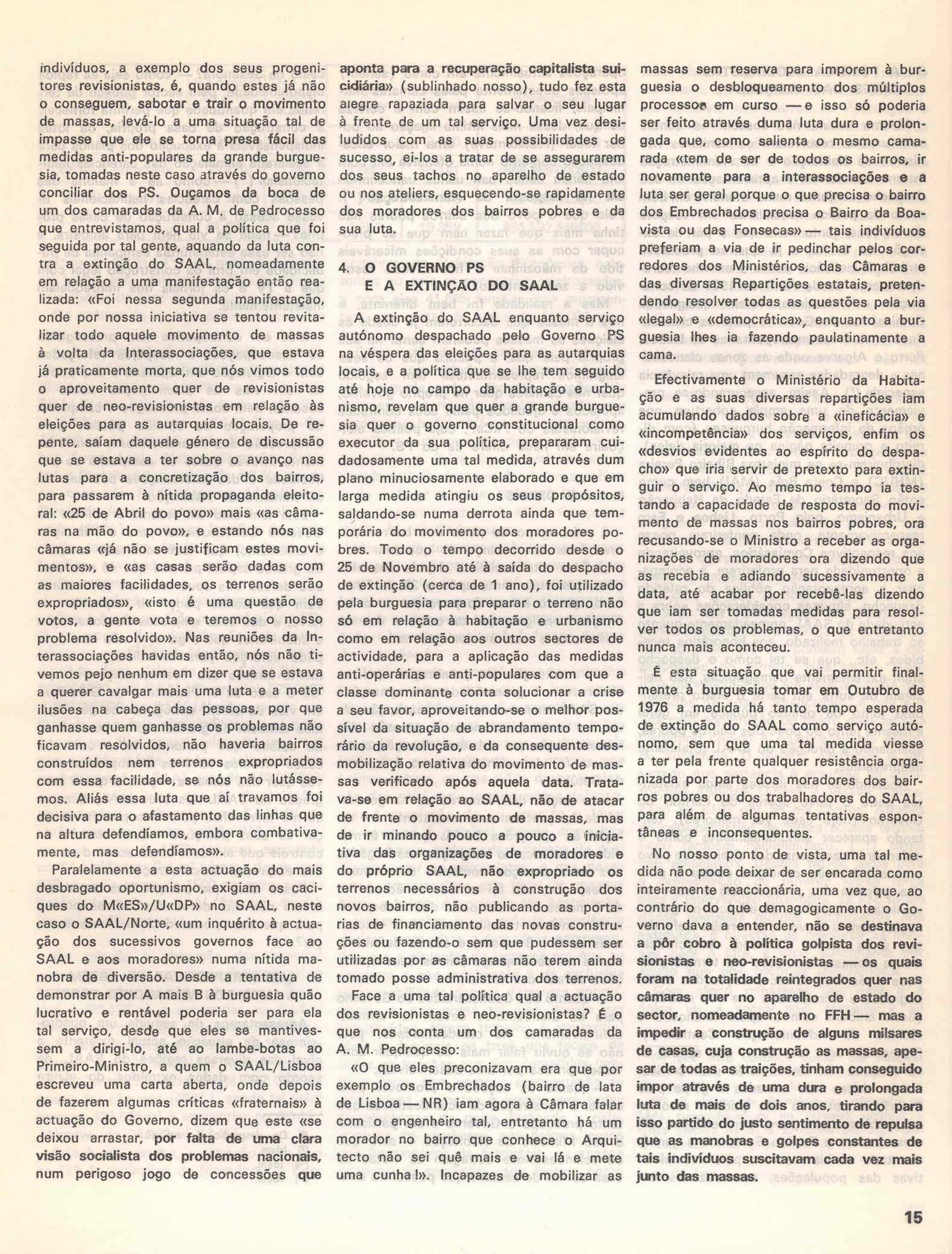 indivíduos, a exemplo dos seus progenitores revisionistas, é, quando estes já não o conseguem, sabotar e trair o movimento de massas, levá-lo a uma situação tal de impasse que ele se torna presa fácil das medidas anti-populares da grande burguesia, tomadas neste caso através do governo conciliar dos PS. Ouçamos da boca de um dos camaradas da A. M. de Pedrocesso que entrevistamos, qual a política que foi seguida por tal gente, aquando da luta contra a extinção do SAAL, nomeadamente em relação a uma manifestação então realizada: «Foi nessa segunda manifestação, onde por nossa iniciativa se tentou revitalizar todo aquele movimento de massas à volta da Interassociações, que estava já praticamente morta, que nós vimos todo o aproveitamento quer de revisionistas quer de neo-revisionistas em relação às eleições para as autarquias locais. De repente, saíam daquele género de discussão que se estava a ter sobre o avanço nas lutas para a concretização dos bairros, para passarem à nítida propaganda eleitoral: «25 de Abril do povo» mais «as câmaras na mão do povo», e estando nós nas câmaras «já não se justificam estes movimentos», e «as casas serão dadas com as maiores facilidades, os terrenos serão expropriados», «isto é uma questão de votos, a gente vota e teremos o nosso problema resolvido». Nas reuniões da Interassociações havidas então, nós não tivemos pejo nenhum em dizer que se estava a querer cavalgar mais uma luta e a meter ilusões na cabeça das pessoas, por que ganhasse quem ganhasse os problemas não ficavam resolvidos, não haveria bairros construídos nem terrenos expropriados com essa facilidade, se nós não lutássemos. Aliás essa luta que aí travamos foi decisiva para o afastamento das linhas que na altura defendíamos, embora combativamente, mas defendíamos».

Paralelamente a esta actuação do mais desbragado oportunismo, exigiam os caciques do M«ES»/U«DP» no SAAL, neste caso o SAAL/Norte, «um inquérito à actuação dos sucessivos governos face ao SAAL e aos moradores» numa nítida manobra de diversão. Desde a tentativa de demonstrar por A mais B à burguesia quão lucrativo e rentável poderia ser para ela tal serviço, desde que eles se mantivessem a dirigi-lo, até ao lambe-botas ao Primeiro-Ministro, a quem o SAAL/Lisboa escreveu uma carta aberta, onde depois de fazerem algumas críticas «fraternais» à actuação do Governo, dizem que este «se deixou arrastar, por falta de uma clara visão socialista dos problemas nacionais, num perigoso jogo de concessões que aponta para a recuperação capitalista suicidiária» (sublinhado nosso), tudo fez esta alegre rapaziada para salvar o seu lugar à frente de um tal serviço. Uma vez desiludidos com as suas possibilidades de sucesso, ei-los a tratar de se assegurarem dos seus tachos no aparelho de estado ou nos ateliers, esquecendo-se rapidamente dos moradores dos bairros pobres e da sua luta.

4. O GOVERNO PS E A EXTINÇÃO DO SAAL

A extinção do SAAL enquanto serviço autónomo despachado pelo Governo PS na véspera das eleições para as autarquias locais, e a política que se lhe tem seguido até hoje no campo da habitação e urbanismo, revelam que quer a grande burguesia quer o governo constitucional como executor da sua política, prepararam cuidadosamente uma tal medida, através dum plano minuciosamente elaborado e que em larga medida atingiu os seus propósitos, saldando-se numa derrota ainda que temporária do movimento dos moradores pobres. Todo o tempo decorrido desde o 25 de Novembro até à saída do despacho de extinção (cerca de 1 ano), foi utilizado pela burguesia para preparar o terreno não só em relação à habitação e urbanismo como em relação aos outros sectores de actividade, para a aplicação das medidas anti-operárias e anti-populares com que a classe dominante conta solucionar a crise a seu favor, aproveitando-se o melhor possível da situação de abrandamento temporário da revolução, e da consequente desmobilização relativa do movimento de massas verificado após aquela data. Tratava-se em relação ao SAAL, não de atacar de frente o movimento de massas, mas de ir minando pouco a pouco a iniciativa das organizações de moradores e do próprio SAAL, não expropriado os terrenos necessários à construção dos novos bairros, não publicando as portarias de financiamento das novas construções ou fazendo-o sem que pudessem ser utilizadas por as câmaras não terem ainda tomado posse administrativa dos terrenos.

Face a uma tal política qual a actuação dos revisionistas e neo-revisionistas? É o que nos conta um dos camaradas da A. M. Pedrocesso:

«O que eles preconizavam era que por exemplo os Embrechados (bairro de lata de Lisboa — NR) iam agora à Câmara falar com o engenheiro tal, entretanto há um morador no bairro que conhece o Arquitecto não sei quê mais e vai lá e mete uma cunha!». Incapazes de mobilizar as massas sem reserva para imporem à burguesia o desbloqueamento dos múltiplos processos em curso — e isso só poderia ser feito através duma luta dura e prolongada que, como salienta o mesmo camarada «tem de ser de todos os bairros, ir novamente para a interassociações e a luta ser geral porque o que precisa o bairro dos Embrechados precisa o Bairro da Boavista ou das Fonsecas» — tais indivíduos preferiam a via de ir pedinchar pelos corredores dos Ministérios, das Câmaras e das diversas Repartições estatais, pretendendo resolver todas as questões pela via «legal» e «democrática», enquanto a burguesia lhes ia fazendo paulatinamente a cama.

Efectivamente o Ministério da Habitação e as suas diversas repartições iam acumulando dados sobre a «ineficácia» e «incompetência» dos serviços, enfim os «desvios evidentes ao espírito do despacho» que iria servir de pretexto para extinguir o serviço. Ao mesmo tempo ia testando a capacidade de resposta do movimento de massas nos bairros pobres, ora recusando-se o Ministro a receber as organizações de moradores ora dizendo que as recebia e adiando sucessivamente a data, até acabar por recebê-las dizendo que iam ser tomadas medidas para resolver todos os problemas, o que entretanto nunca mais aconteceu.

É esta situação que vai permitir finalmente à burguesia tomar em Outubro de 1976 a medida há tanto tempo esperada de extinção do SAAL como serviço autónomo, sem que uma tal medida viesse a ter pela frente qualquer resistência organizada por parte dos moradores dos bairros pobres ou dos trabalhadores do SAAL, para além de algumas tentativas espontâneas e inconsequentes.

No nosso ponto de vista, uma tal medida não pode deixar de ser encarada como inteiramente reaccionária, uma vez que, ao contrário do que demagogicamente o Governo dava a entender, não se destinava a pôr cobro à política golpista dos revisionistas e neo-revisionistas — os quais foram na totalidade reintegrados quer nas câmaras quer no aparelho de estado do sector, nomeadamente no FFH — mas a impedir a construção de alguns milsares de casas, cuja construção as massas, apesar de todas as traições, tinham conseguido impor através de uma dura e prolongada luta de mais de dois anos, tirando para isso partido do justo sentimento de repulsa que as manobras e golpes constantes de tais indivíduos suscitavam cada vez mais junto das massas.

15